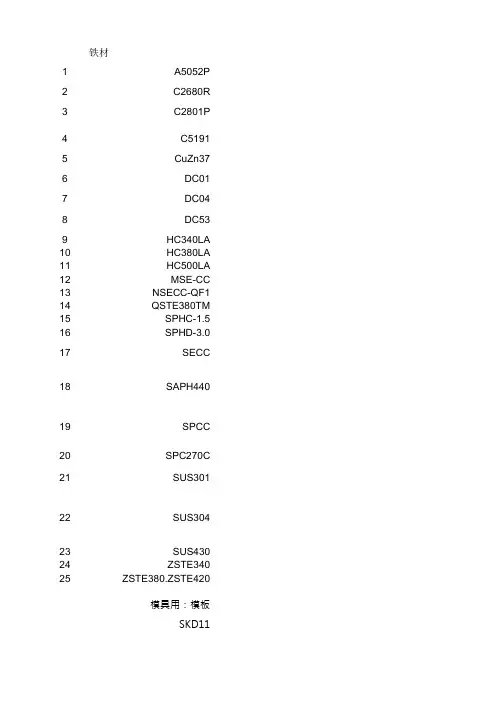 铁材

| | |
|---|---|
| 1 | A5052P |
| 2 | C2680R |
| 3 | C2801P |
| 4 | C5191 |
| 5 | CuZn37 |
| 6 | DC01 |
| 7 | DC04 |
| 8 | DC53 |
| 9 | HC340LA |
| 10 | HC380LA |
| 11 | HC500LA |
| 12 | MSE-CC |
| 13 | NSECC-QF1 |
| 14 | QSTE380TM |
| 15 | SPHC-1.5 |
| 16 | SPHD-3.0 |
| 17 | SECC |
| 18 | SAPH440 |
| 19 | SPCC |
| 20 | SPC270C |
| 21 | SUS301 |
| 22 | SUS304 |
| 23 | SUS430 |
| 24 | ZSTE340 |
| 25 | ZSTE380.ZSTE420 |

模具用：模板

SKD11